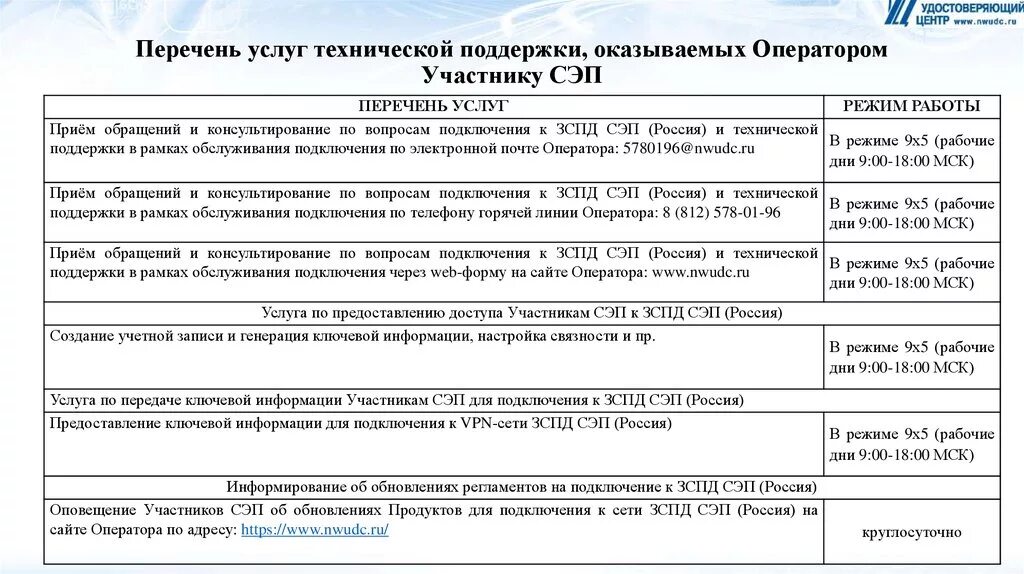 УДОСТОВЕРЯЮЩИЙ ЦЕНТР www.nwudc.ru

Перечень услуг технической поддержки, оказываемых Оператором Участнику СЭП

| ПЕРЕЧЕНЬ УСЛУГ | РЕЖИМ РАБОТЫ |
|---|---|
| Приём обращений и консультирование по вопросам подключения к ЗСПД СЭП (Россия) и технической поддержки в рамках обслуживания подключения по электронной почте Оператора: 5780196@nwudc.ru | В режиме 9х5 (рабочие дни 9:00-18:00 МСК) |
| Приём обращений и консультирование по вопросам подключения к ЗСПД СЭП (Россия) и технической поддержки в рамках обслуживания подключения по телефону горячей линии Оператора: 8 (812) 578-01-96 | В режиме 9х5 (рабочие дни 9:00-18:00 МСК) |
| Приём обращений и консультирование по вопросам подключения к ЗСПД СЭП (Россия) и технической поддержки в рамках обслуживания подключения через web-форму на сайте Оператора: www.nwudc.ru | В режиме 9х5 (рабочие дни 9:00-18:00 МСК) |
| Услуга по предоставлению доступа Участникам СЭП к ЗСПД СЭП (Россия) | |
| Создание учетной записи и генерация ключевой информации, настройка связности и пр. | В режиме 9х5 (рабочие дни 9:00-18:00 МСК) |
| Услуга по передаче ключевой информации Участникам СЭП для подключения к ЗСПД СЭП (Россия) | |
| Предоставление ключевой информации для подключения к VPN-сети ЗСПД СЭП (Россия) | В режиме 9х5 (рабочие дни 9:00-18:00 МСК) |
| Информирование об обновлениях регламентов на подключение к ЗСПД СЭП (Россия) | |
| Оповещение Участников СЭП об обновлениях Продуктов для подключения к сети ЗСПД СЭП (Россия) на сайте Оператора по адресу: https://www.nwudc.ru/ | круглосуточно |